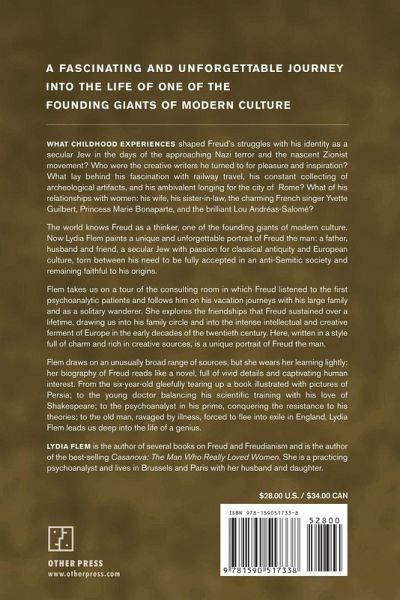 A FASCINATING AND UNFORGETTABLE JOURNEY INTO THE LIFE OF ONE OF THE FOUNDING GIANTS OF MODERN CULTURE

WHAT CHILDHOOD EXPERIENCES shaped Freud's struggles with his identity as a secular Jew in the days of the approaching Nazi terror and the nascent Zionist movement? Who were the creative writers he turned to for pleasure and inspiration? What lay behind his fascination with railway travel, his constant collecting of archeological artifacts, and his ambivalent longing for the city of Rome? What of his relationships with women: his wife, his sister-in-law, the charming French singer Yvette Guilbert, Princess Marie Bonaparte, and the brilliant Lou Andréas-Salomé?

The world knows Freud as a thinker, one of the founding giants of modern culture. Now Lydia Flem paints a unique and unforgettable portrait of Freud the man: a father, husband and friend, a secular Jew with passion for classical antiquity and European culture, torn between his need to be fully accepted in an anti-Semitic society and remaining faithful to his origins.

Flem takes us on a tour of the consulting room in which Freud listened to the first psychoanalytic patients and follows him on his vacation journeys with his large family and as a solitary wanderer. She explores the friendships that Freud sustained over a lifetime, drawing us into his family circle and into the intense intellectual and creative ferment of Europe in the early decades of the twentieth century. Here, written in a style full of charm and rich in creative sources, is a unique portrait of Freud the man.

Flem draws on an unusually broad range of sources, but she wears her learning lightly: her biography of Freud reads like a novel, full of vivid details and captivating human interest. From the six-year-old gleefully tearing up a book illustrated with pictures of Persia; to the young doctor balancing his scientific training with his love of Shakespeare; to the psychoanalyst in his prime, conquering the resistance to his theories; to the old man, ravaged by illness, forced to flee into exile in England, Lydia Flem leads us deep into the life of a genius.

LYDIA FLEM is the author of several books on Freud and Freudianism and is the author of the best-selling Casanova: The Man Who Really Loved Women. She is a practicing psychoanalyst and lives in Brussels and Paris with her husband and daughter.

$28.00 U.S. / $34.00 CAN

ISBN 978-159051733-8

52800

9 781590 517338

OTHER PRESS
www.otherpress.com